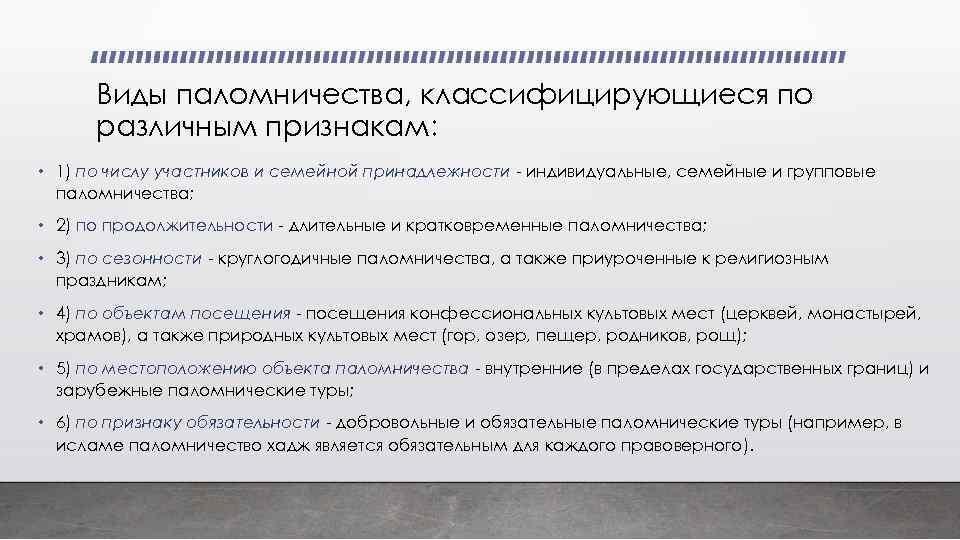 Виды паломничества, классифицирующиеся по различным признакам:

• 1) по числу участников и семейной принадлежности - индивидуальные, семейные и групповые паломничества;

• 2) по продолжительности - длительные и кратковременные паломничества;

• 3) по сезонности - круглогодичные паломничества, а также приуроченные к религиозным праздникам;

• 4) по объектам посещения - посещения конфессиональных культовых мест (церквей, монастырей, храмов), а также природных культовых мест (гор, озер, пещер, родников, рощ);

• 5) по местоположению объекта паломничества - внутренние (в пределах государственных границ) и зарубежные паломнические туры;

• 6) по признаку обязательности - добровольные и обязательные паломнические туры (например, в исламе паломничество хадж является обязательным для каждого правоверного).